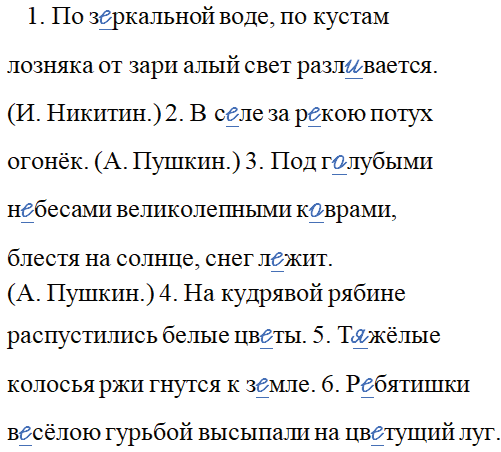 1. По зеркальной воде, по кустам лозняка от зари алый свет разливается. (И. Никитин.) 2. В селе за рекою потух огонёк. (А. Пушкин.) 3. Под голубыми небесами великолепными коврами, блестя на солнце, снег лежит. (А. Пушкин.) 4. На кудрявой рябине распустились белые цветы. 5. Тяжёлые колосья ржи гнутся к земле. 6. Ребятишки весёлою гурьбой высыпали на цветущий луг.